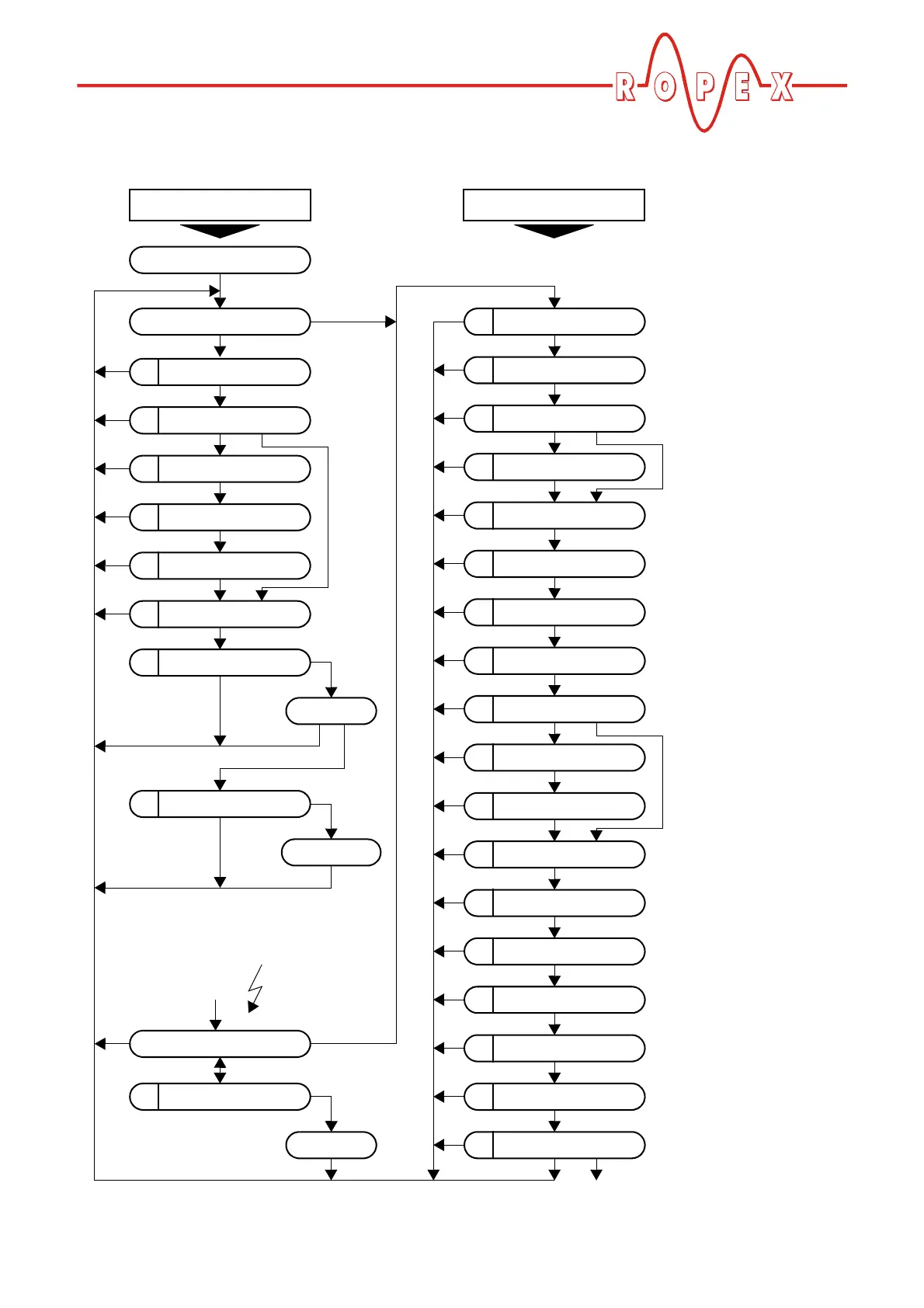 ROPEX